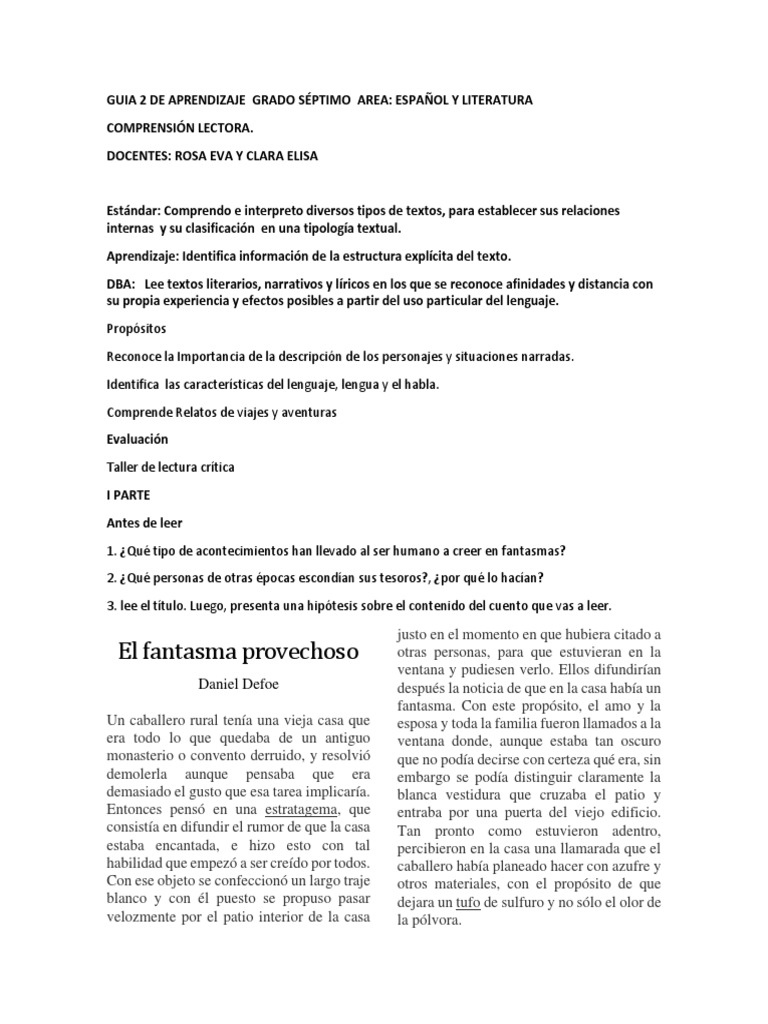 GUIA 2 DE APRENDIZAJE GRADO SÉPTIMO AREA: ESPAÑOL Y LITERATURA

COMPRENSIÓN LECTORA.

DOCENTES: ROSA EVA Y CLARA ELISA

Estándar: Comprendo e interpreto diversos tipos de textos, para establecer sus relaciones internas y su clasificación en una tipología textual.

Aprendizaje: Identifica información de la estructura explícita del texto.

DBA: Lee textos literarios, narrativos y líricos en los que se reconoce afinidades y distancia con su propia experiencia y efectos posibles a partir del uso particular del lenguaje.

Propósitos

Reconoce la Importancia de la descripción de los personajes y situaciones narradas.

Identifica las características del lenguaje, lengua y el habla.

Comprende Relatos de viajes y aventuras

Evaluación

Taller de lectura crítica

I PARTE

Antes de leer

1. ¿Qué tipo de acontecimientos han llevado al ser humano a creer en fantasmas?

2. ¿Qué personas de otras épocas escondían sus tesoros?, ¿por qué lo hacían?

3. lee el título. Luego, presenta una hipótesis sobre el contenido del cuento que vas a leer.

El fantasma provechoso

Daniel Defoe

Un caballero rural tenía una vieja casa que era todo lo que quedaba de un antiguo monasterio o convento derruido, y resolvió demolerla aunque pensaba que era demasiado el gusto que esa tarea implicaría. Entonces pensó en una estratagema, que consistía en difundir el rumor de que la casa estaba encantada, e hizo esto con tal habilidad que empezó a ser creído por todos. Con ese objeto se confeccionó un largo traje blanco y con él puesto se propuso pasar velozmente por el patio interior de la casa justo en el momento en que hubiera citado a otras personas, para que estuvieran en la ventana y pudiesen verlo. Ellos difundirían después la noticia de que en la casa había un fantasma. Con este propósito, el amo y la esposa y toda la familia fueron llamados a la ventana donde, aunque estaba tan oscuro que no podía decirse con certeza qué era, sin embargo se podía distinguir claramente la blanca vestidura que cruzaba el patio y entraba por una puerta del viejo edificio. Tan pronto como estuvieron adentro, percibieron en la casa una llamarada que el caballero había planeado hacer con azufre y otros materiales, con el propósito de que dejara un tufo de sulfuro y no sólo el olor de la pólvora.